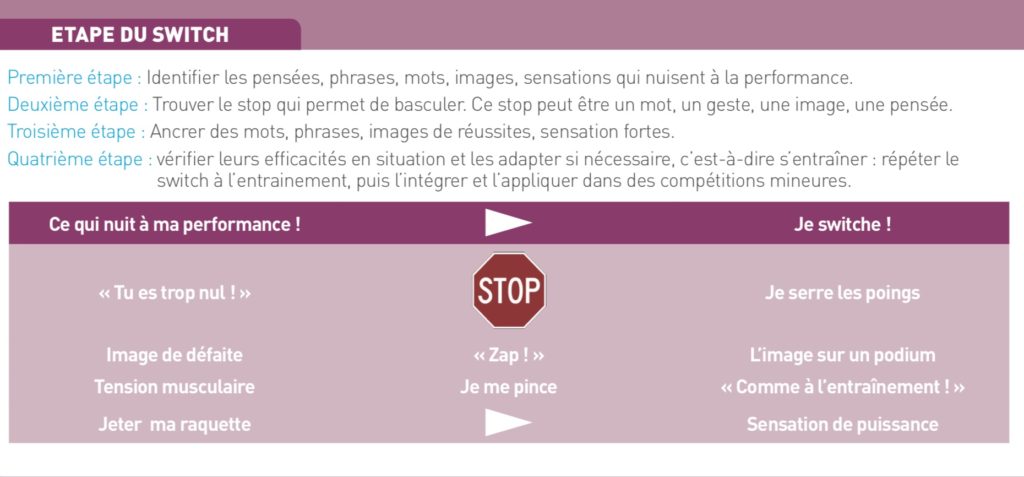 ETAPE DU SWITCH

Première étape : Identifier les pensées, phrases, mots, images, sensations qui nuisent à la performance.

Deuxième étape : Trouver le stop qui permet de basculer. Ce stop peut être un mot, un geste, une image, une pensée.

Troisième étape : Ancrer des mots, phrases, images de réussites, sensation fortes.

Quatrième étape : vérifier leurs efficacités en situation et les adapter si nécessaire, c'est-à-dire s'entraîner : répéter le switch à l'entrainement, puis l'intégrer et l'appliquer dans des compétitions mineures.

| Ce qui nuit à ma performance ! | | Je switche ! |
|---|---|---|
| « Tu es trop nul ! » | STOP | Je serre les poings |
| Image de défaite | « Zap ! » | L'image sur un podium |
| Tension musculaire | Je me pince | « Comme à l'entraînement ! » |
| Jeter ma raquette | | Sensation de puissance |